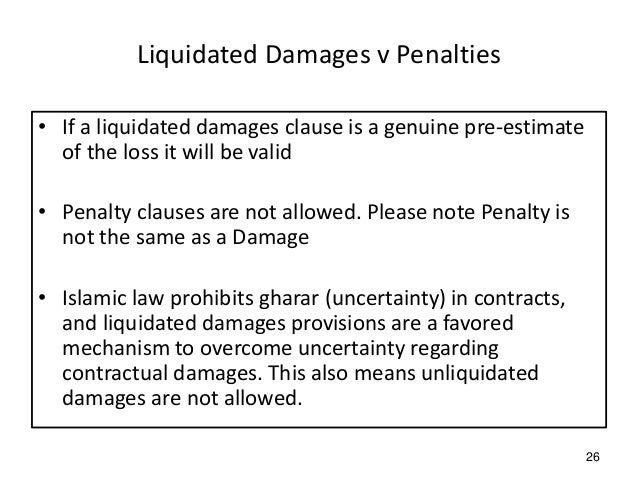 Liquidated Damages v Penalties

• If a liquidated damages clause is a genuine pre-estimate of the loss it will be valid

• Penalty clauses are not allowed. Please note Penalty is not the same as a Damage

• Islamic law prohibits gharar (uncertainty) in contracts, and liquidated damages provisions are a favored mechanism to overcome uncertainty regarding contractual damages. This also means unliquidated damages are not allowed.

26